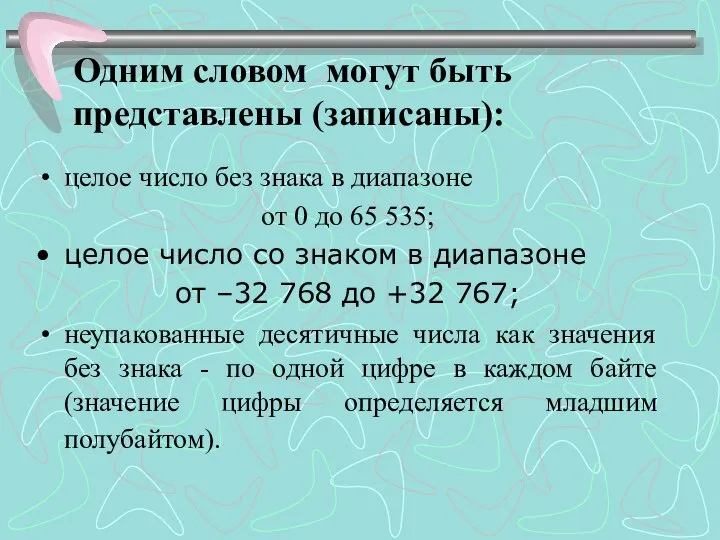 Одним словом могут быть представлены (записаны):

• целое число без знака в диапазоне от 0 до 65 535;

• целое число со знаком в диапазоне от –32 768 до +32 767;

• неупакованные десятичные числа как значения без знака - по одной цифре в каждом байте (значение цифры определяется младшим полубайтом).